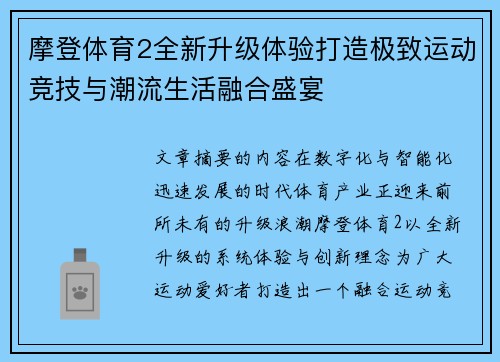 摩登体育2全新升级体验打造极致运动竞技与潮流生活融合盛宴

文章摘要的内容在数字化与智能化迅速发展的时代体育产业正迎来前所未有的升级浪潮摩登体育2以全新升级的系统体验与创新理念为广大运动爱好者打造出一个融合运动竞